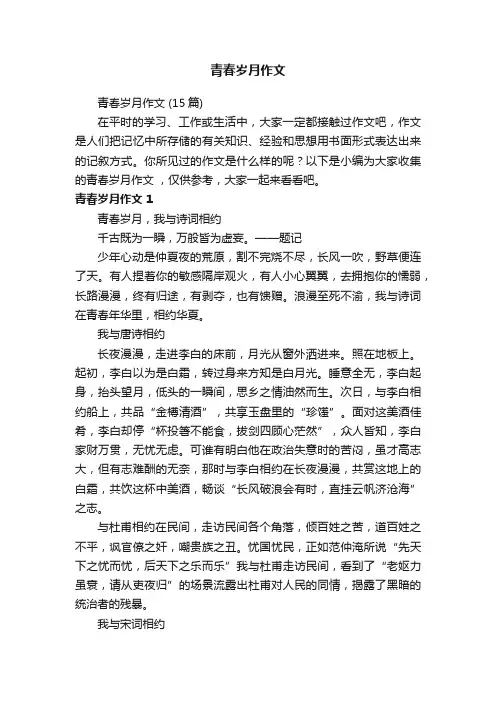 青春岁月作文

青春岁月作文 (15 篇)

在平时的学习、工作或生活中，大家一定都接触过作文吧，作文是人们把记忆中所存储的有关知识、经验和思想用书面形式表达出来的记叙方式。你所见过的作文是什么样的呢？以下是小编为大家收集的青春岁月作文 ，仅供参考，大家一起来看看吧。

青春岁月作文 1

青春岁月，我与诗词相约

千古既为一瞬，万般皆为虚妄。——题记

少年心动是仲夏夜的荒原，割不完烧不尽，长风一吹，野草便连了天。有人捏着你的敏感隔岸观火，有人小心翼翼，去拥抱你的懦弱，长路漫漫，终有归途，有剥夺，也有馈赠。浪漫至死不渝，我与诗词在青春年华里，相约华夏。

我与唐诗相约

长夜漫漫，走进李白的床前，月光从窗外洒进来。照在地板上。起初，李白以为是白霜，转过身来方知是白月光。睡意全无，李白起身，抬头望月，低头的一瞬间，思乡之情油然而生。次日，与李白相约船上，共品“金樽清酒”，共享玉盘里的“珍馐”。面对这美酒佳肴，李白却停“杯投箸不能食，拔剑四顾心茫然”，众人皆知，李白家财万贯，无忧无虑。可谁有明白他在政治失意时的苦闷，虽才高志大，但有志难酬的无奈，那时与李白相约在长夜漫漫，共赏这地上的白霜，共饮这杯中美酒，畅谈“长风破浪会有时，直挂云帆济沧海”之志。

与杜甫相约在民间，走访民间各个角落，倾百姓之苦，道百姓之不平，讽官僚之奸，嘲贵族之丑。忧国忧民，正如范仲淹所说“先天下之忧而忧，后天下之乐而乐”我与杜甫走访民间，看到了“老妪力虽衰，请从吏夜归”的场景流露出杜甫对人民的同情，揭露了黑暗的统治者的残暴。

我与宋词相约